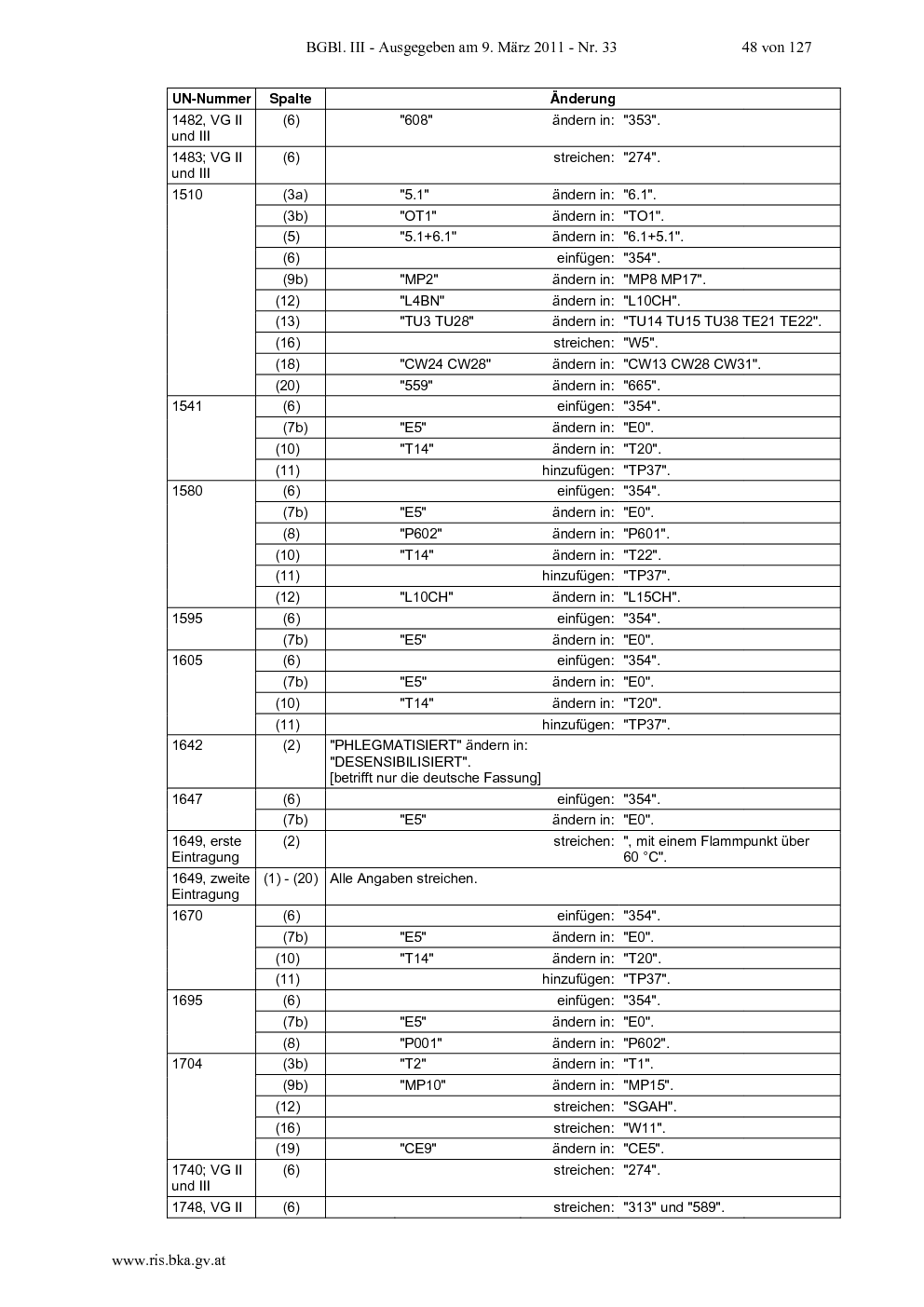 BGBl. III - Ausgegeben am 9. März 2011 - Nr. 33 48 von 127

| UN-Nummer | Spalte | Änderung |
|---|---|---|
| 1482, VG II und III | (6) | "608" ändern in: "353". |
| 1483; VG II und III | (6) | streichen: "274". |
| 1510 | (3a) | "5.1" ändern in: "6.1". |
| | (3b) | "OT1" ändern in: "TO1". |
| | (5) | "5.1+6.1" ändern in: "6.1+5.1". |
| | (6) | einfügen: "354". |
| | (9b) | "MP2" ändern in: "MP8 MP17". |
| | (12) | "L4BN" ändern in: "L10CH". |
| | (13) | "TU3 TU28" ändern in: "TU14 TU15 TU38 TE21 TE22". |
| | (16) | streichen: "W5". |
| | (18) | "CW24 CW28" ändern in: "CW13 CW28 CW31". |
| | (20) | "559" ändern in: "665". |
| 1541 | (6) | einfügen: "354". |
| | (7b) | "E5" ändern in: "E0". |
| | (10) | "T14" ändern in: "T20". |
| | (11) | hinzufügen: "TP37". |
| 1580 | (6) | einfügen: "354". |
| | (7b) | "E5" ändern in: "E0". |
| | (8) | "P602" ändern in: "P601". |
| | (10) | "T14" ändern in: "T22". |
| | (11) | hinzufügen: "TP37". |
| | (12) | "L10CH" ändern in: "L15CH". |
| 1595 | (6) | einfügen: "354". |
| | (7b) | "E5" ändern in: "E0". |
| 1605 | (6) | einfügen: "354". |
| | (7b) | "E5" ändern in: "E0". |
| | (10) | "T14" ändern in: "T20". |
| | (11) | hinzufügen: "TP37". |
| 1642 | (2) | "PHLEGMATISIERT" ändern in: "DESENSIBILISIERT". [betrifft nur die deutsche Fassung] |
| 1647 | (6) | einfügen: "354". |
| | (7b) | "E5" ändern in: "E0". |
| 1649, erste Eintragung | (2) | streichen: ", mit einem Flammpunkt über 60 °C". |
| 1649, zweite Eintragung | (1) - (20) | Alle Angaben streichen. |
| 1670 | (6) | einfügen: "354". |
| | (7b) | "E5" ändern in: "E0". |
| | (10) | "T14" ändern in: "T20". |
| | (11) | hinzufügen: "TP37". |
| 1695 | (6) | einfügen: "354". |
| | (7b) | "E5" ändern in: "E0". |
| | (8) | "P001" ändern in: "P602". |
| 1704 | (3b) | "T2" ändern in: "T1". |
| | (9b) | "MP10" ändern in: "MP15". |
| | (12) | streichen: "SGAH". |
| | (16) | streichen: "W11". |
| | (19) | "CE9" ändern in: "CE5". |
| 1740; VG II und III | (6) | streichen: "274". |
| 1748, VG II | (6) | streichen: "313" und "589". |

www.ris.bka.gv.at